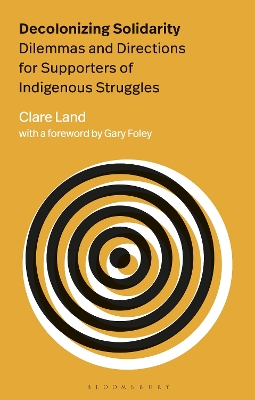 Decolonizing Solidarity
Dilemmas and Directions for Supporters of Indigenous Struggles

Clare Land
with a foreword by Gary Foley

BLOOMSBURY